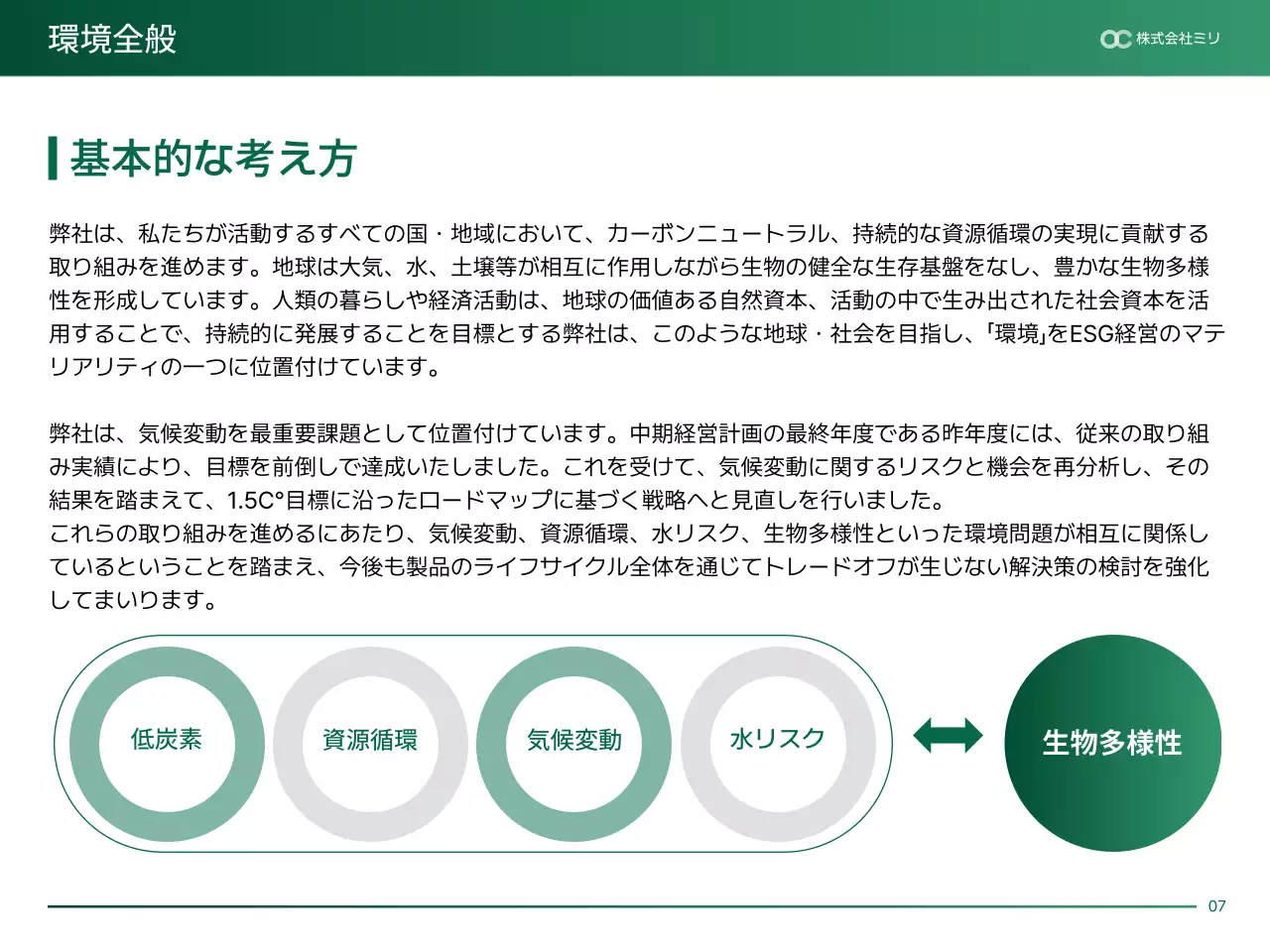 環境全般

株式会社ミリ

基本的な考え方

弊社は、私たちが活動するすべての国・地域において、カーボンニュートラル、持続的な資源循環の実現に貢献する取り組みを進めます。地球は大気、水、土壌等が相互に作用しながら生物の健全な生存基盤をなし、豊かな生物多様性を形成しています。人類の暮らしや経済活動は、地球の価値ある自然資本、活動の中で生み出された社会資本を活用することで、持続的に発展することを目標とする弊社は、このような地球・社会を目指し、「環境」をESG経営のマテリアリティの一つに位置付けています。

弊社は、気候変動を最重要課題として位置付けています。中期経営計画の最終年度である昨年度には、従来の取り組み実績により、目標を前倒しで達成いたしました。これを受けて、気候変動に関するリスクと機会を再分析し、その結果を踏まえて、1.5C°目標に沿ったロードマップに基づく戦略へと見直しを行いました。
これらの取り組みを進めるにあたり、気候変動、資源循環、水リスク、生物多様性といった環境問題が相互に関係しているということを踏まえ、今後も製品のライフサイクル全体を通じてトレードオフが生じない解決策の検討を強化してまいります。

低炭素

資源循環

気候変動

水リスク

生物多様性

07